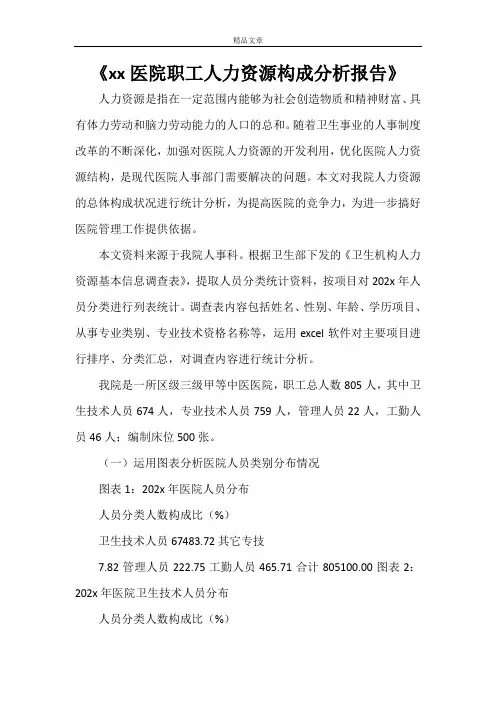 精品文章

《xx 医院职工人力资源构成分析报告》

人力资源是指在一定范围内能够为社会创造物质和精神财富、具有体力劳动和脑力劳动能力的人口的总和。随着卫生事业的人事制度改革的不断深化，加强对医院人力资源的开发利用，优化医院人力资源结构，是现代医院人事部门需要解决的问题。本文对我院人力资源的总体构成状况进行统计分析，为提高医院的竞争力，为进一步搞好医院管理工作提供依据。

本文资料来源于我院人事科。根据卫生部下发的《卫生机构人力资源基本信息调查表》，提取人员分类统计资料，按项目对 202x 年人员分类进行列表统计。调查表内容包括姓名、性别、年龄、学历项目、从事专业类别、专业技术资格名称等，运用 excel 软件对主要项目进行排序、分类汇总，对调查内容进行统计分析。

我院是一所区级三级甲等中医医院，职工总人数 805 人，其中卫生技术人员 674 人，专业技术人员 759 人，管理人员 22 人，工勤人员 46 人；编制床位 500 张。

（一）运用图表分析医院人员类别分布情况

图表 1：202x 年医院人员分布

人员分类人数构成比（%）

卫生技术人员 67483.72 其它专技

7.82 管理人员 222.75 工勤人员 465.71 合计 805100.00 图表 2：202x 年医院卫生技术人员分布

人员分类人数构成比（%）